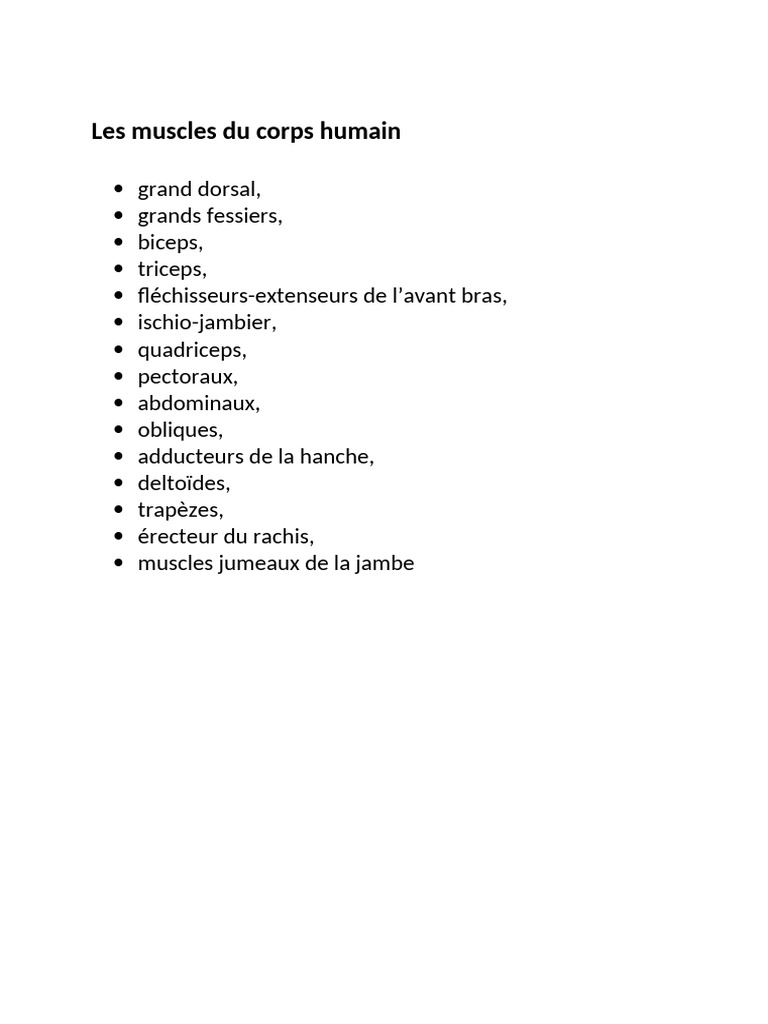 Les muscles du corps humain

- grand dorsal,
- grands fessiers,
- biceps,
- triceps,
- fléchisseurs-extenseurs de l’avant bras,
- ischio-jambier,
- quadriceps,
- pectoraux,
- abdominaux,
- obliques,
- adducteurs de la hanche,
- deltoïdes,
- trapèzes,
- érecteur du rachis,
- muscles jumeaux de la jambe